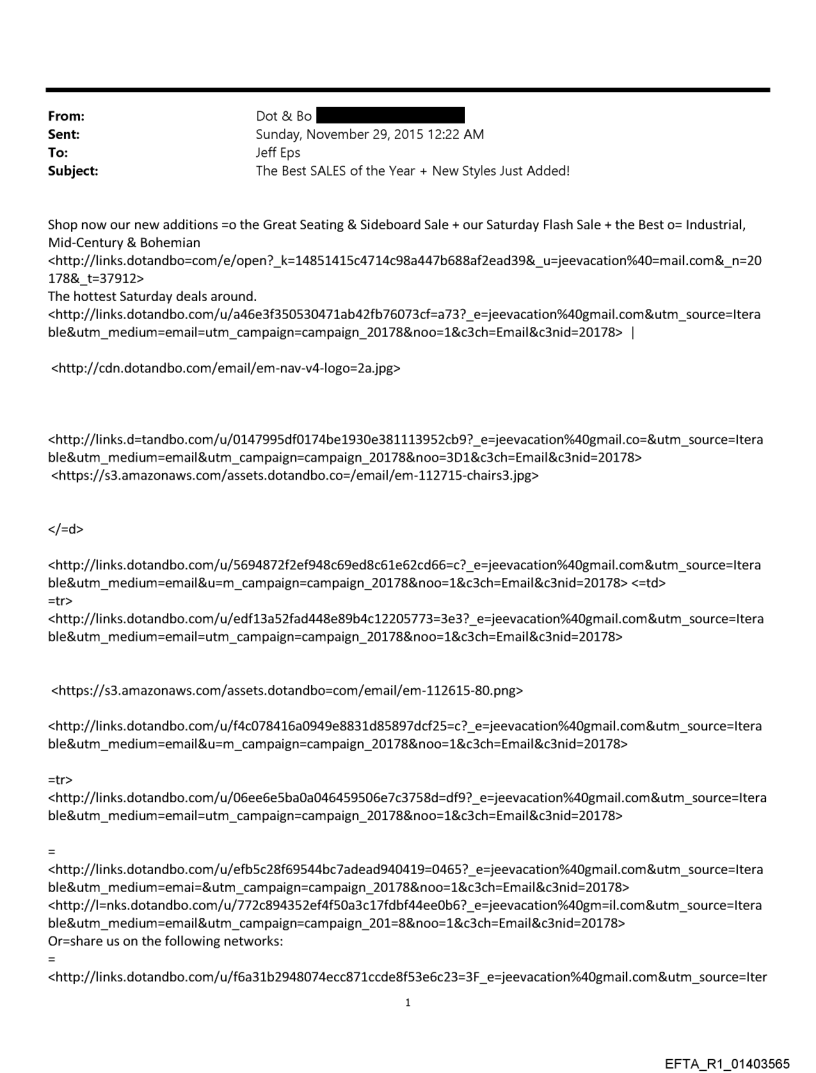 From: Dot & Bo
Sent: Sunday, November 29, 2015 12:22 AM
To: Jeff Eps
Subject: The Best SALES of the Year + New Styles Just Added!

Shop now our new additions =o the Great Seating & Sideboard Sale + our Saturday Flash Sale + the Best o= Industrial, Mid-Century & Bohemian
<http://links.dotandbo=com/e/open?_k=14851415c4714c98a447b688af2ead39&_u=jeevacation%40=mail.com&_n=20178&_t=37912>
The hottest Saturday deals around.
<http://links.dotandbo.com/u/a46e3f350530471ab42fb76073cf=a73?_e=jeevacation%40gmail.com&utm_source=Iterable&utm_medium=email=utm_campaign=campaign_20178&noo=1&c3ch=Email&c3nid=20178> |

<http://cdn.dotandbo.com/email/em-nav-v4-logo=2a.jpg>

<http://links.d=tandbo.com/u/0147995df0174be1930e381113952cb9?_e=jeevacation%40gmail.co=&utm_source=Iterable&utm_medium=email&utm_campaign=campaign_20178&noo=3D1&c3ch=Email&c3nid=20178>
<https://s3.amazonaws.com/assets.dotandbo.co=/email/em-112715-chairs3.jpg>

</=d>

<http://links.dotandbo.com/u/5694872f2ef948c69ed8c61e62cd66=c?_e=jeevacation%40gmail.com&utm_source=Iterable&utm_medium=email&u=m_campaign=campaign_20178&noo=1&c3ch=Email&c3nid=20178> <=td>
=tr>
<http://links.dotandbo.com/u/edf13a52fad448e89b4c12205773=3e3?_e=jeevacation%40gmail.com&utm_source=Iterable&utm_medium=email=utm_campaign=campaign_20178&noo=1&c3ch=Email&c3nid=20178>

<https://s3.amazonaws.com/assets.dotandbo=com/email/em-112615-80.png>

<http://links.dotandbo.com/u/f4c078416a0949e8831d85897dcf25=c?_e=jeevacation%40gmail.com&utm_source=Iterable&utm_medium=email&u=m_campaign=campaign_20178&noo=1&c3ch=Email&c3nid=20178>

=tr>
<http://links.dotandbo.com/u/06ee6e5ba0a046459506e7c3758d=df9?_e=jeevacation%40gmail.com&utm_source=Iterable&utm_medium=email=utm_campaign=campaign_20178&noo=1&c3ch=Email&c3nid=20178>

=
<http://links.dotandbo.com/u/efb5c28f69544bc7adead940419=0465?_e=jeevacation%40gmail.com&utm_source=Iterable&utm_medium=emai=&utm_campaign=campaign_20178&noo=1&c3ch=Email&c3nid=20178>
<http://l=nks.dotandbo.com/u/772c894352ef4f50a3c17fdbf44ee0b6?_e=jeevacation%40gm=il.com&utm_source=Iterable&utm_medium=email&utm_campaign=campaign_201=8&noo=1&c3ch=Email&c3nid=20178>
Or=share us on the following networks:
=
<http://links.dotandbo.com/u/f6a31b2948074ecc871ccde8f53e6c23=3F_e=jeevacation%40gmail.com&utm_source=Iter

1

EFTA_R1_01403565